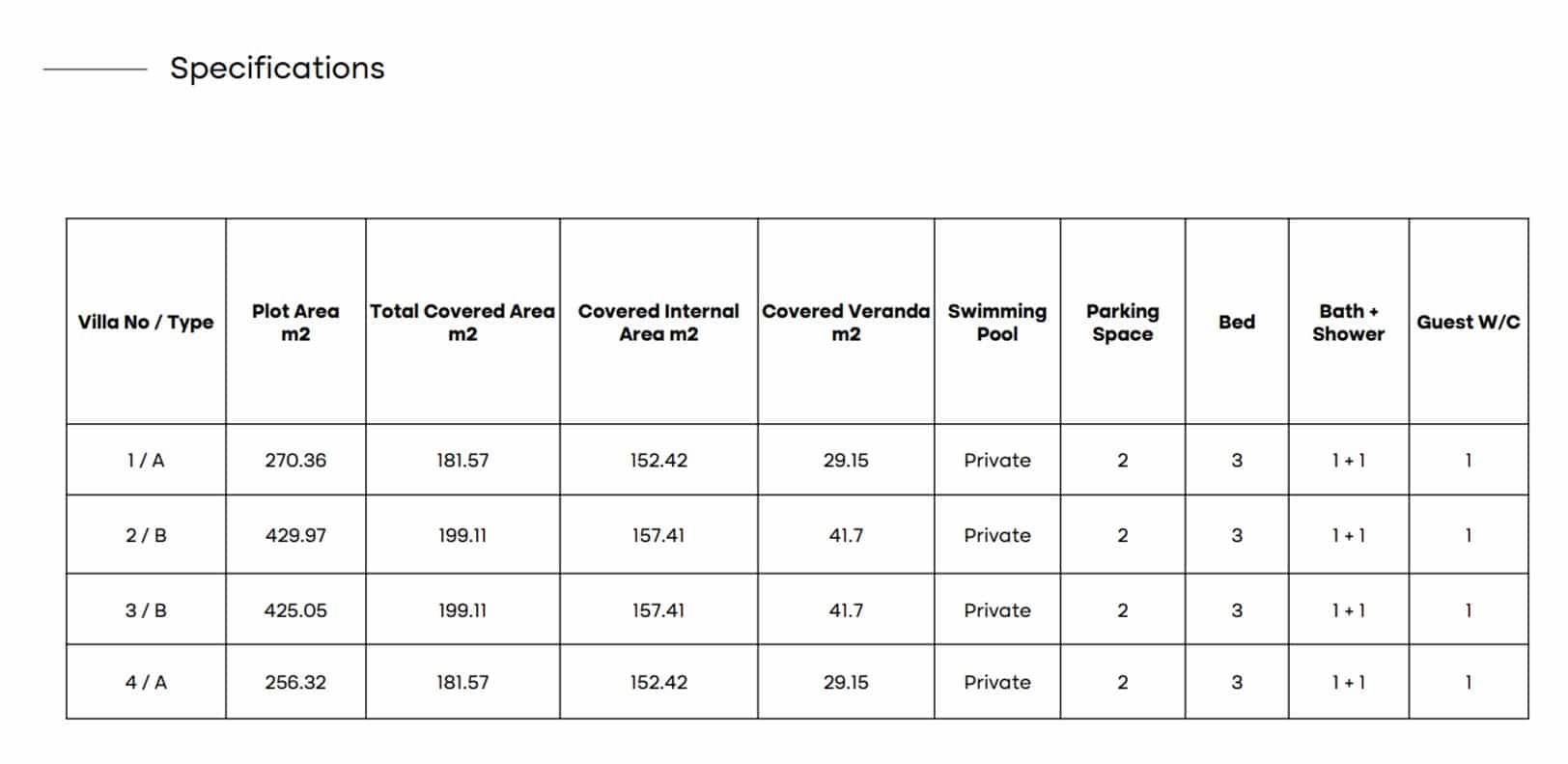 Specifications

| Villa No / Type | Plot Area m2 | Total Covered Area m2 | Covered Internal Area m2 | Covered Veranda m2 | Swimming Pool | Parking Space | Bed | Bath + Shower | Guest W/C |
|---|---|---|---|---|---|---|---|---|---|
| 1 / A | 270.36 | 181.57 | 152.42 | 29.15 | Private | 2 | 3 | 1 + 1 | 1 |
| 2 / B | 429.97 | 199.11 | 157.41 | 41.7 | Private | 2 | 3 | 1 + 1 | 1 |
| 3 / B | 425.05 | 199.11 | 157.41 | 41.7 | Private | 2 | 3 | 1 + 1 | 1 |
| 4 / A | 256.32 | 181.57 | 152.42 | 29.15 | Private | 2 | 3 | 1 + 1 | 1 |